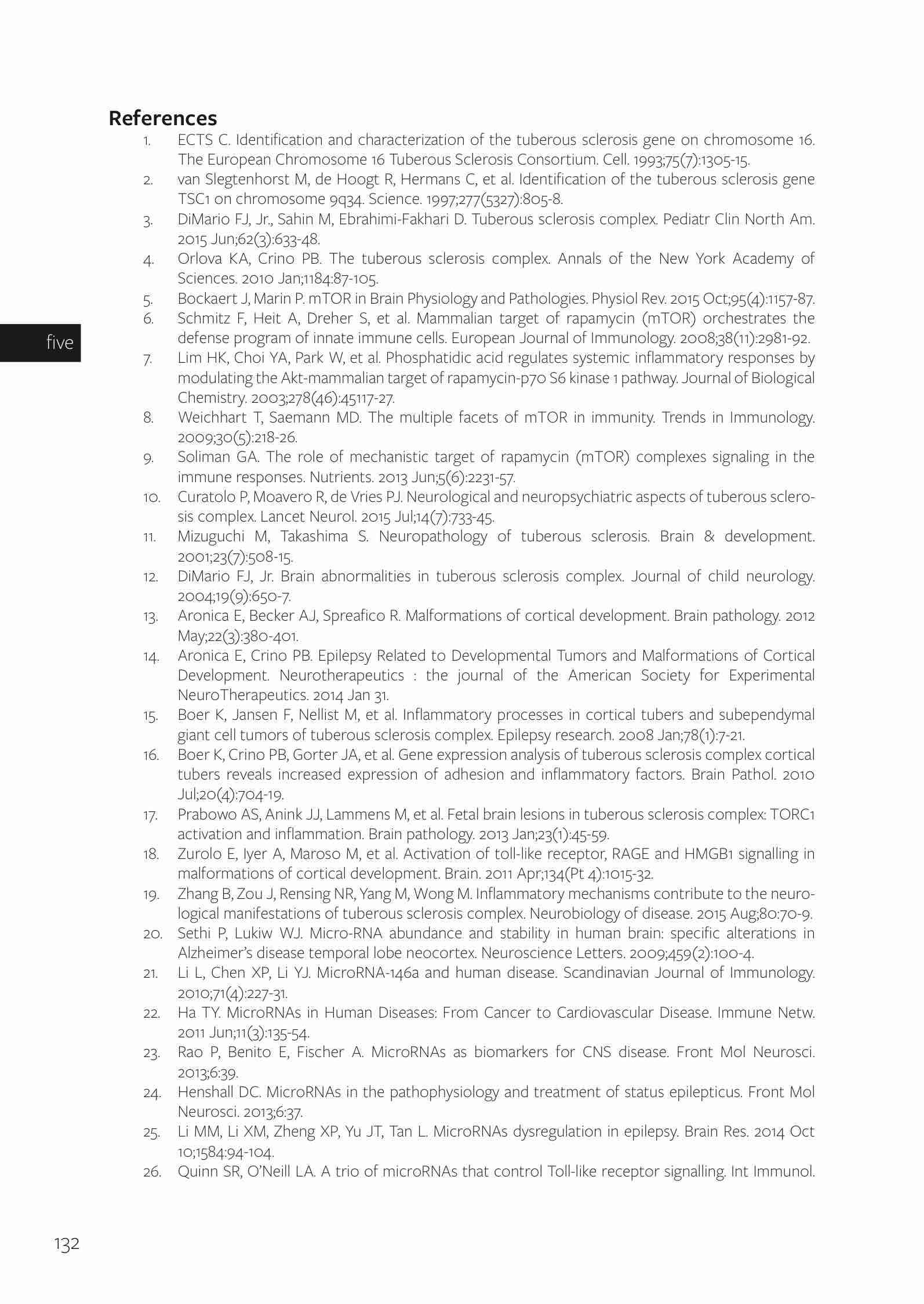 References

1. ECTS C. Identification and characterization of the tuberous sclerosis gene on chromosome 16. The European Chromosome 16 Tuberous Sclerosis Consortium. Cell. 1993;75(7):1305-15.
2. van Slegtenhorst M, de Hoogt R, Hermans C, et al. Identification of the tuberous sclerosis gene TSC1 on chromosome 9q34. Science. 1997;277(5327):805-8.
3. DiMario FJ, Jr., Sahin M, Ebrahimi-Fakhari D. Tuberous sclerosis complex. Pediatr Clin North Am. 2015 Jun;62(3):633-48.
4. Orlova KA, Crino PB. The tuberous sclerosis complex. Annals of the New York Academy of Sciences. 2010 Jan;1184:87-105.
5. Bockaert J, Marin P. mTOR in Brain Physiology and Pathologies. Physiol Rev. 2015 Oct;95(4):1157-87.
6. Schmitz F, Heit A, Dreher S, et al. Mammalian target of rapamycin (mTOR) orchestrates the defense program of innate immune cells. European Journal of Immunology. 2008;38(11):2981-92.

five

7. Lim HK, Choi YA, Park W, et al. Phosphatidic acid regulates systemic inflammatory responses by modulating the Akt-mammalian target of rapamycin-p70 S6 kinase 1 pathway. Journal of Biological Chemistry. 2003;278(46):45117-27.
8. Weichhart T, Saemann MD. The multiple facets of mTOR in immunity. Trends in Immunology. 2009;30(5):218-26.
9. Soliman GA. The role of mechanistic target of rapamycin (mTOR) complexes signaling in the immune responses. Nutrients. 2013 Jun;5(6):2231-57.
10. Curatolo P, Moavero R, de Vries PJ. Neurological and neuropsychiatric aspects of tuberous sclerosis complex. Lancet Neurol. 2015 Jul;14(7):733-45.
11. Mizuguchi M, Takashima S. Neuropathology of tuberous sclerosis. Brain & development. 2001;23(7):508-15.
12. DiMario FJ, Jr. Brain abnormalities in tuberous sclerosis complex. Journal of child neurology. 2004;19(9):650-7.
13. Aronica E, Becker AJ, Spreafico R. Malformations of cortical development. Brain pathology. 2012 May;22(3):380-401.
14. Aronica E, Crino PB. Epilepsy Related to Developmental Tumors and Malformations of Cortical Development. Neurotherapeutics : the journal of the American Society for Experimental NeuroTherapeutics. 2014 Jan 31.
15. Boer K, Jansen F, Nellist M, et al. Inflammatory processes in cortical tubers and subependymal giant cell tumors of tuberous sclerosis complex. Epilepsy research. 2008 Jan;78(1):7-21.
16. Boer K, Crino PB, Gorter JA, et al. Gene expression analysis of tuberous sclerosis complex cortical tubers reveals increased expression of adhesion and inflammatory factors. Brain Pathol. 2010 Jul;20(4):704-19.
17. Prabowo AS, Anink JJ, Lammens M, et al. Fetal brain lesions in tuberous sclerosis complex: TORC1 activation and inflammation. Brain pathology. 2013 Jan;23(1):45-59.
18. Zurolo E, Iyer A, Maroso M, et al. Activation of toll-like receptor, RAGE and HMGB1 signalling in malformations of cortical development. Brain. 2011 Apr;134(Pt 4):1015-32.
19. Zhang B, Zou J, Rensing NR, Yang M, Wong M. Inflammatory mechanisms contribute to the neurological manifestations of tuberous sclerosis complex. Neurobiology of disease. 2015 Aug;80:70-9.
20. Sethi P, Lukiw WJ. Micro-RNA abundance and stability in human brain: specific alterations in Alzheimer's disease temporal lobe neocortex. Neuroscience Letters. 2009;459(2):100-4.
21. Li L, Chen XP, Li YJ. MicroRNA-146a and human disease. Scandinavian Journal of Immunology. 2010;71(4):227-31.
22. Ha TY. MicroRNAs in Human Diseases: From Cancer to Cardiovascular Disease. Immune Netw. 2011 Jun;11(3):135-54.
23. Rao P, Benito E, Fischer A. MicroRNAs as biomarkers for CNS disease. Front Mol Neurosci. 2013;6:39.
24. Henshall DC. MicroRNAs in the pathophysiology and treatment of status epilepticus. Front Mol Neurosci. 2013;6:37.
25. Li MM, Li XM, Zheng XP, Yu JT, Tan L. MicroRNAs dysregulation in epilepsy. Brain Res. 2014 Oct 10;1584:94-104.
26. Quinn SR, O'Neill LA. A trio of microRNAs that control Toll-like receptor signalling. Int Immunol.

132